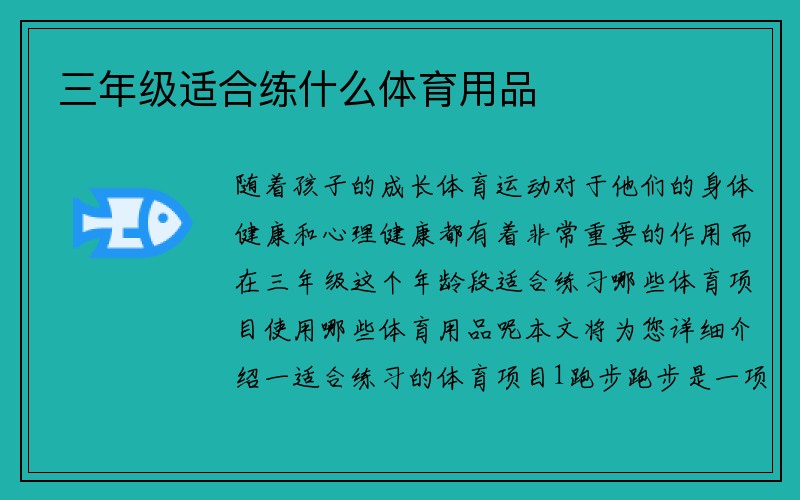 三年级适合练什么体育用品

随着孩子的成长体育运动对于他们的身体健康和心理健康都有着非常重要的作用而在三年级这个年龄段适合练习哪些体育项目使用哪些体育用品呢本文将为您详细介绍一适合练习的体育项目1跑步跑步是一项